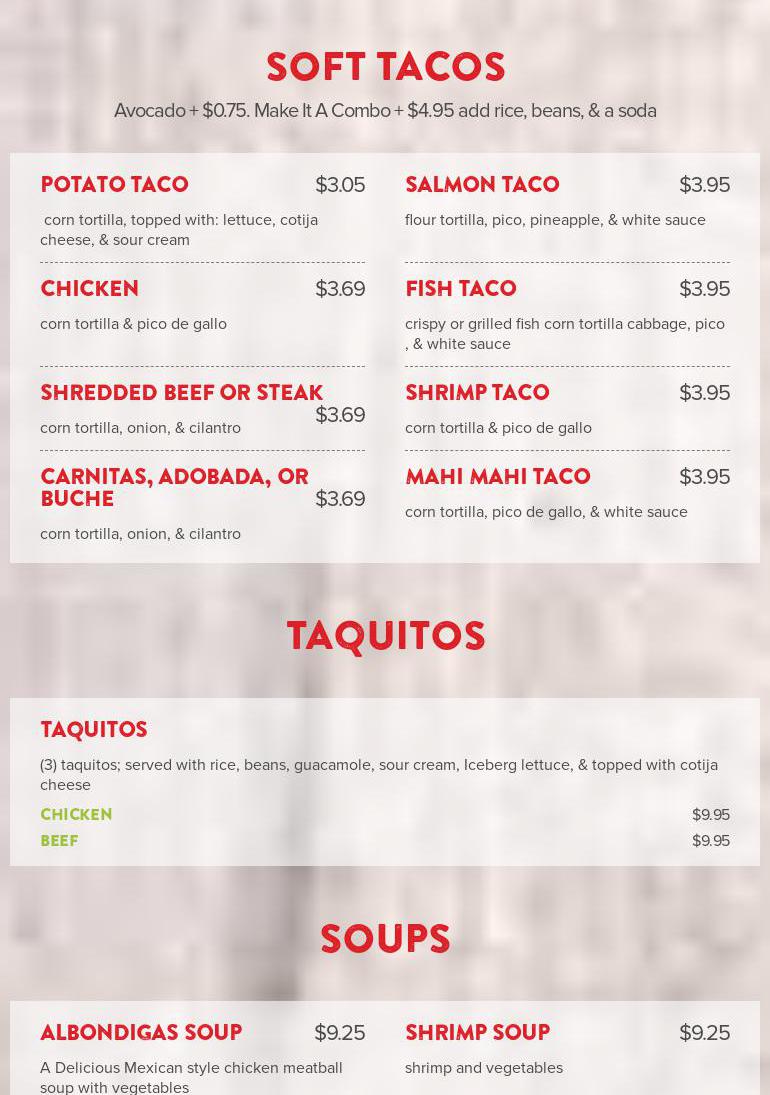 SOFT TACOS

Avocado + $0.75. Make It A Combo + $4.95 add rice, beans, & a soda

POTATO TACO
$3.05

corn tortilla, topped with: lettuce, cotija cheese, & sour cream

CHICKEN
$3.69

corn tortilla & pico de gallo

SHREDDED BEEF OR STEAK
$3.69

corn tortilla, onion, & cilantro

CARNITAS, ADOBADA, OR BUCHE
$3.69

corn tortilla, onion, & cilantro

SALMON TACO
$3.95

flour tortilla, pico, pineapple, & white sauce

FISH TACO
$3.95

crispy or grilled fish corn tortilla cabbage, pico , & white sauce

SHRIMP TACO
$3.95

corn tortilla & pico de gallo

MAHI MAHI TACO
$3.95

corn tortilla, pico de gallo, & white sauce

TAQUITOS

TAQUITOS

(3) taquitos; served with rice, beans, guacamole, sour cream, Iceberg lettuce, & topped with cotija cheese

CHICKEN
$9.95
BEEF
$9.95

SOUPS

ALBONDIGAS SOUP
$9.25

A Delicious Mexican style chicken meatball soup with vegetables

SHRIMP SOUP
$9.25

shrimp and vegetables